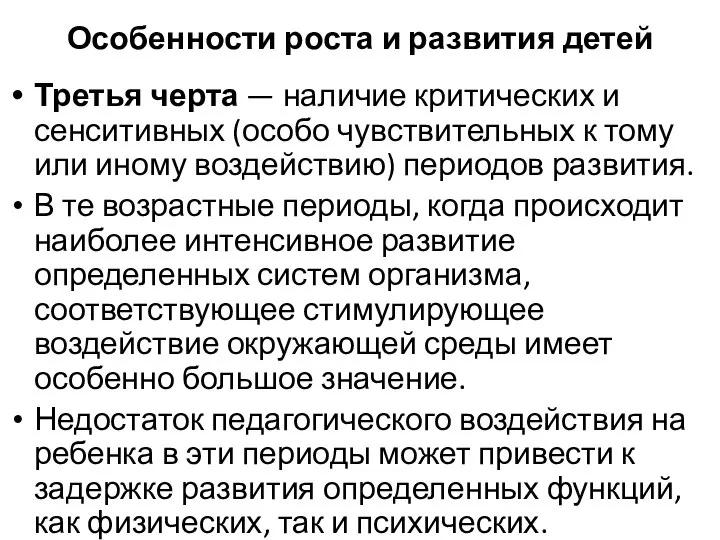 Особенности роста и развития детей

• Третья черта — наличие критических и сенситивных (особо чувствительных к тому или иному воздействию) периодов развития.

• В те возрастные периоды, когда происходит наиболее интенсивное развитие определенных систем организма, соответствующее стимулирующее воздействие окружающей среды имеет особенно большое значение.

• Недостаток педагогического воздействия на ребенка в эти периоды может привести к задержке развития определенных функций, как физических, так и психических.